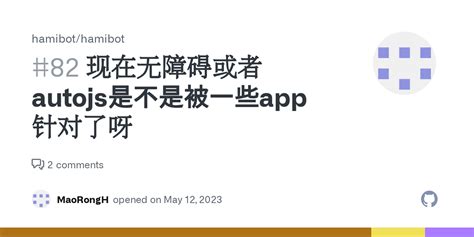 hamibot/hamibot

#82 现在无障碍或者autojs是不是被一些app针对了呀

2 comments

MaoRongH opened on May 12, 2023